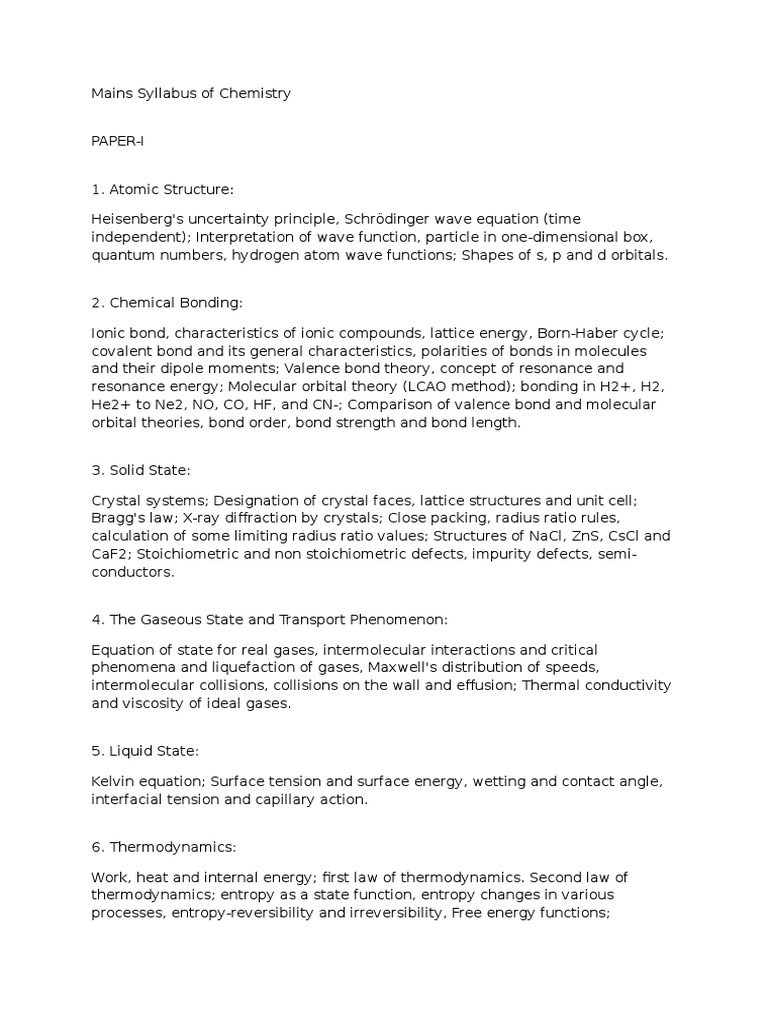 Mains Syllabus of Chemistry

PAPER-I

1. Atomic Structure:

Heisenberg's uncertainty principle, Schrödinger wave equation (time independent); Interpretation of wave function, particle in one-dimensional box, quantum numbers, hydrogen atom wave functions; Shapes of s, p and d orbitals.

2. Chemical Bonding:

Ionic bond, characteristics of ionic compounds, lattice energy, Born-Haber cycle; covalent bond and its general characteristics, polarities of bonds in molecules and their dipole moments; Valence bond theory, concept of resonance and resonance energy; Molecular orbital theory (LCAO method); bonding in H2+, H2, He2+ to Ne2, NO, CO, HF, and CN-; Comparison of valence bond and molecular orbital theories, bond order, bond strength and bond length.

3. Solid State:

Crystal systems; Designation of crystal faces, lattice structures and unit cell; Bragg's law; X-ray diffraction by crystals; Close packing, radius ratio rules, calculation of some limiting radius ratio values; Structures of NaCl, ZnS, CsCl and CaF2; Stoichiometric and non stoichiometric defects, impurity defects, semi-conductors.

4. The Gaseous State and Transport Phenomenon:

Equation of state for real gases, intermolecular interactions and critical phenomena and liquefaction of gases, Maxwell's distribution of speeds, intermolecular collisions, collisions on the wall and effusion; Thermal conductivity and viscosity of ideal gases.

5. Liquid State:

Kelvin equation; Surface tension and surface energy, wetting and contact angle, interfacial tension and capillary action.

6. Thermodynamics:

Work, heat and internal energy; first law of thermodynamics. Second law of thermodynamics; entropy as a state function, entropy changes in various processes, entropy-reversibility and irreversibility, Free energy functions;